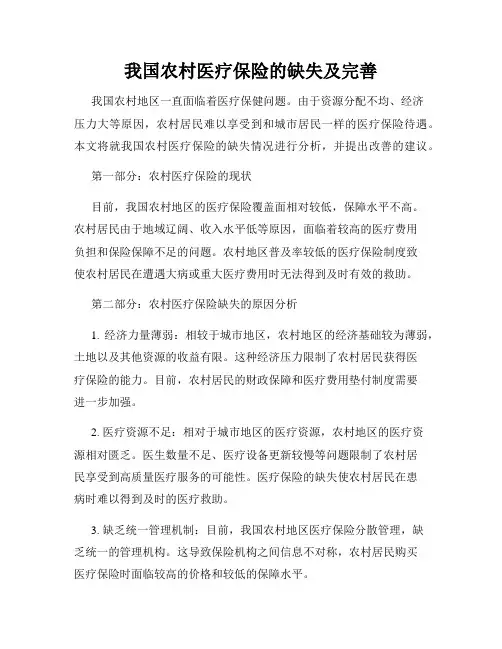 我国农村医疗保险的缺失及完善

我国农村地区一直面临着医疗保健问题。由于资源分配不均、经济压力大等原因，农村居民难以享受到和城市居民一样的医疗保险待遇。本文将就我国农村医疗保险的缺失情况进行分析，并提出改善的建议。

第一部分：农村医疗保险的现状

目前，我国农村地区的医疗保险覆盖面相对较低，保障水平不高。农村居民由于地域辽阔、收入水平低等原因，面临着较高的医疗费用负担和保险保障不足的问题。农村地区普及率较低的医疗保险制度致使农村居民在遭遇大病或重大医疗费用时无法得到及时有效的救助。

第二部分：农村医疗保险缺失的原因分析

1. 经济力量薄弱：相较于城市地区，农村地区的经济基础较为薄弱，土地以及其他资源的收益有限。这种经济压力限制了农村居民获得医疗保险的能力。目前，农村居民的财政保障和医疗费用垫付制度需要进一步加强。

2. 医疗资源不足：相对于城市地区的医疗资源，农村地区的医疗资源相对匮乏。医生数量不足、医疗设备更新较慢等问题限制了农村居民享受到高质量医疗服务的可能性。医疗保险的缺失使农村居民在患病时难以得到及时的医疗救助。

3. 缺乏统一管理机制：目前，我国农村地区医疗保险分散管理，缺乏统一的管理机构。这导致保险机构之间信息不对称，农村居民购买医疗保险时面临较高的价格和较低的保障水平。